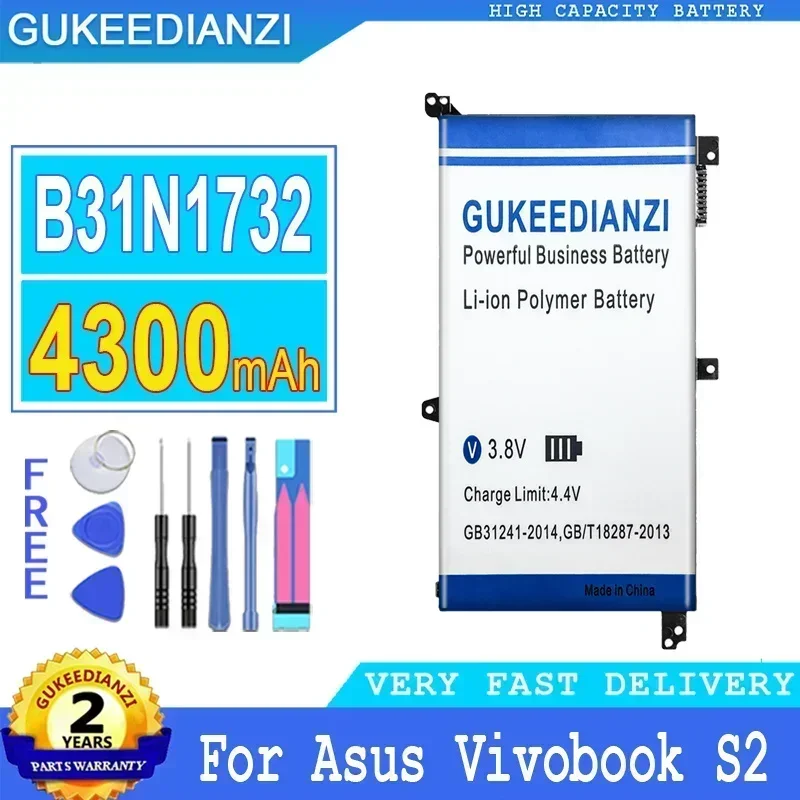 GUKEEDIANZI

HIGH CAPACITY BATTERY

B31N1732

4300mAh

FREE

GUKEEDIANZI

Powerful Business Battery

Li-ion Polymer Battery

V 3.8V

Charge Limit:4.4V

GB31241-2014,GB/T18287-2013

Made in China

GUKEEDIANZI

2 YEARS

PARTS WARRANTY

VERY FAST DELIVERY

For Asus Vivobook S2